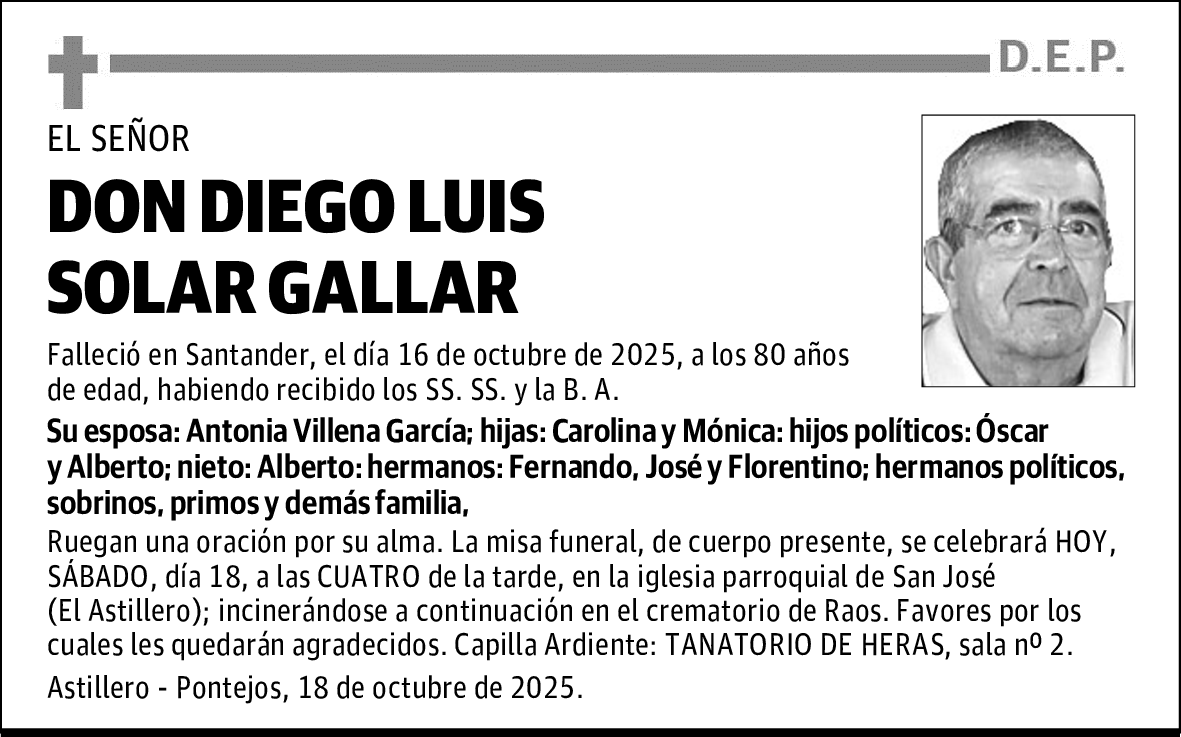 D.E.P.

EL SEÑOR

DON DIEGO LUIS SOLAR GALLAR

Falleció en Santander, el día 16 de octubre de 2025, a los 80 años de edad, habiendo recibido los SS. SS. y la B. A.

Su esposa: Antonia Villena García; hijas: Carolina y Mónica: hijos políticos: Óscar y Alberto; nieto: Alberto: hermanos: Fernando, José y Florentino; hermanos políticos, sobrinos, primos y demás familia,

Ruegan una oración por su alma. La misa funeral, de cuerpo presente, se celebrará HOY, SÁBADO, día 18, a las CUATRO de la tarde, en la iglesia parroquial de San José (El Astillero); incinerándose a continuación en el crematorio de Raos. Favores por los cuales les quedarán agradecidos. Capilla Ardiente: TANATORIO DE HERAS, sala nº 2.

Astillero - Pontejos, 18 de octubre de 2025.